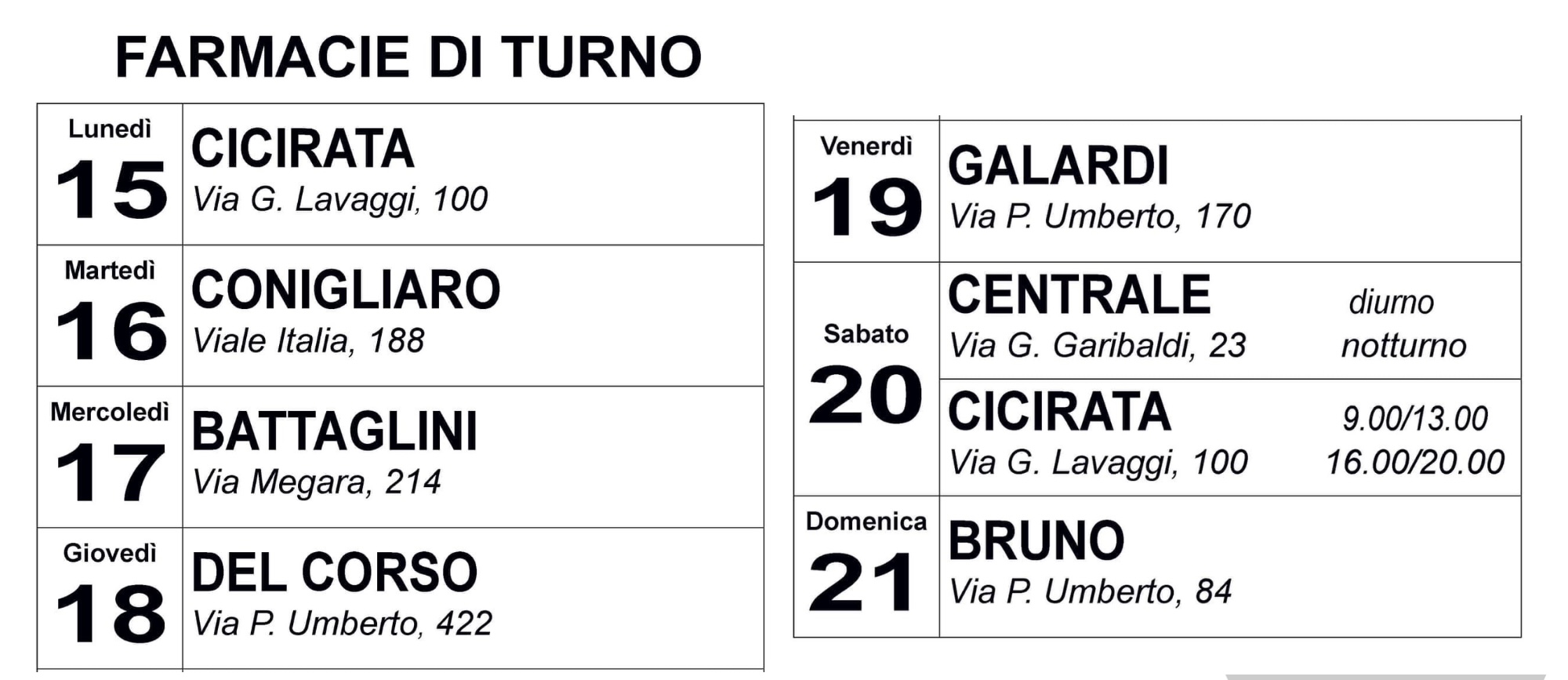 FARMACIE DI TURNO

Lunedì
15
CICIRATA
Via G. Lavaggi, 100

Martedì
16
CONIGLIARO
Viale Italia, 188

Mercoledì
17
BATTAGLINI
Via Megara, 214

Giovedì
18
DEL CORSO
Via P. Umberto, 422

Venerdì
19
GALARDI
Via P. Umberto, 170

Sabato
20
CENTRALE
Via G. Garibaldi, 23
diurno
notturno

CICIRATA
Via G. Lavaggi, 100
9.00/13.00
16.00/20.00

Domenica
21
BRUNO
Via P. Umberto, 84